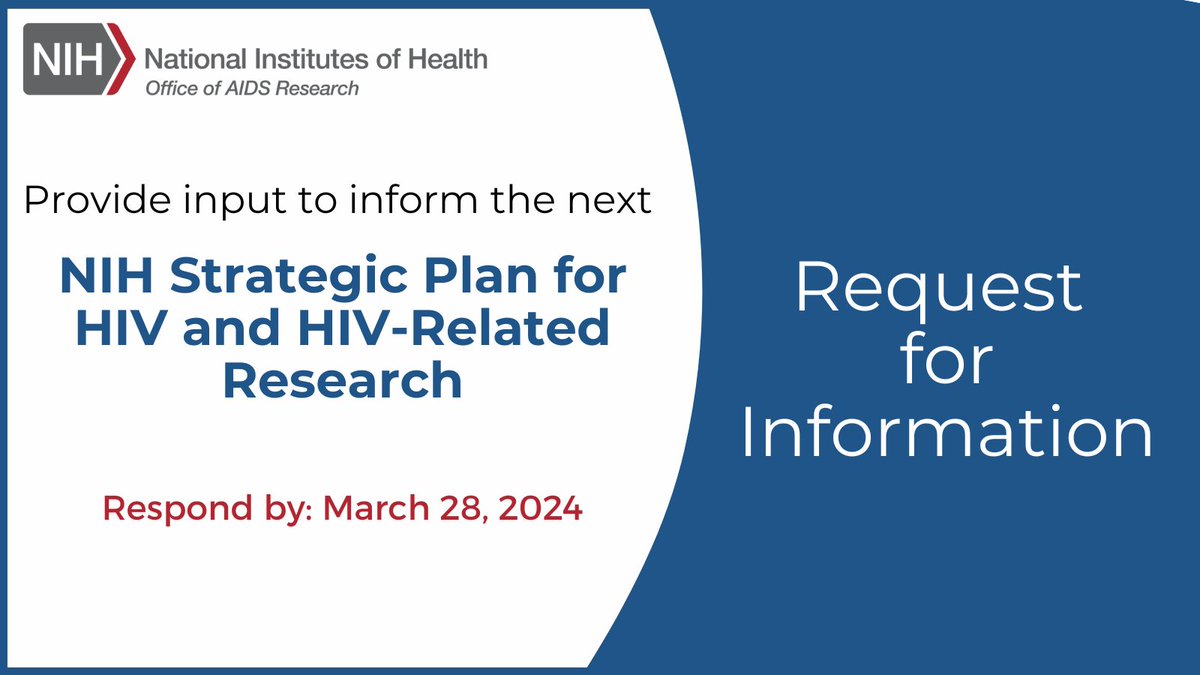 NIH National Institutes of Health
Office of AIDS Research

Provide input to inform the next

NIH Strategic Plan for HIV and HIV-Related Research

Respond by: March 28, 2024

Request for Information